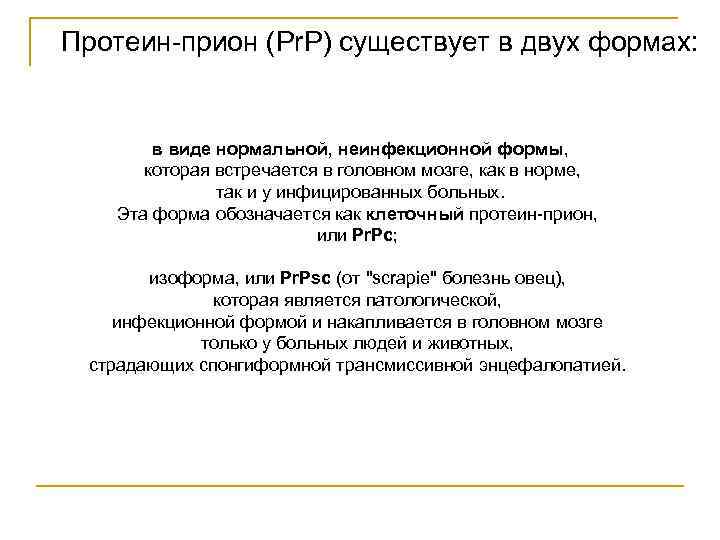 Протеин-прион (PrP) существует в двух формах:

в виде нормальной, неинфекционной формы, которая встречается в головном мозге, как в норме, так и у инфицированных больных. Эта форма обозначается как клеточный протеин-прион, или PrPc;

изоформа, или PrPsc (от "scrapie" болезнь овец), которая является патологической, инфекционной формой и накапливается в головном мозге только у больных людей и животных, страдающих спонгиформной трансмиссивной энцефалопатией.